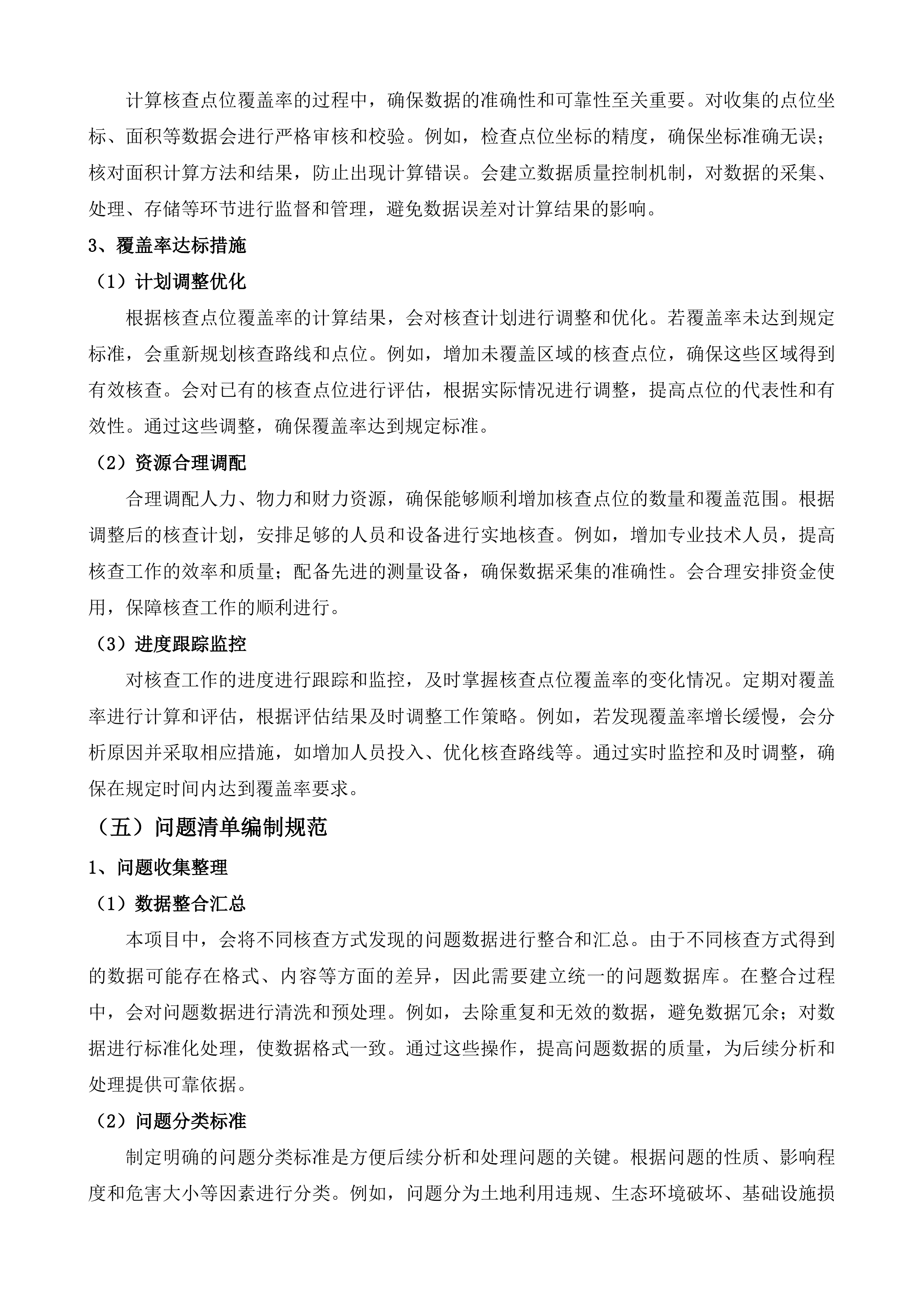 计算核查点位覆盖率的过程中，确保数据的准确性和可靠性至关重要。对收集的点位坐标、面积等数据会进行严格审核和校验。例如，检查点位坐标的精度，确保坐标准确无误；核对面积计算方法和结果，防止出现计算错误。会建立数据质量控制机制，对数据的采集、处理、存储等环节进行监督和管理，避免数据误差对计算结果的影响。

3、覆盖率达标措施

（1）计划调整优化

根据核查点位覆盖率的计算结果，会对核查计划进行调整和优化。若覆盖率未达到规定标准，会重新规划核查路线和点位。例如，增加未覆盖区域的核查点位，确保这些区域得到有效核查。会对已有的核查点位进行评估，根据实际情况进行调整，提高点位的代表性和有效性。通过这些调整，确保覆盖率达到规定标准。

（2）资源合理调配

合理调配人力、物力和财力资源，确保能够顺利增加核查点位的数量和覆盖范围。根据调整后的核查计划，安排足够的人员和设备进行实地核查。例如，增加专业技术人员，提高核查工作的效率和质量；配备先进的测量设备，确保数据采集的准确性。会合理安排资金使用，保障核查工作的顺利进行。

（3）进度跟踪监控

对核查工作的进度进行跟踪和监控，及时掌握核查点位覆盖率的变化情况。定期对覆盖率进行计算和评估，根据评估结果及时调整工作策略。例如，若发现覆盖率增长缓慢，会分析原因并采取相应措施，如增加人员投入、优化核查路线等。通过实时监控和及时调整，确保在规定时间内达到覆盖率要求。

（五）问题清单编制规范

1、问题收集整理

（1）数据整合汇总

本项目中，会将不同核查方式发现的问题数据进行整合和汇总。由于不同核查方式得到的数据可能存在格式、内容等方面的差异，因此需要建立统一的问题数据库。在整合过程中，会对问题数据进行清洗和预处理。例如，去除重复和无效的数据，避免数据冗余；对数据进行标准化处理，使数据格式一致。通过这些操作，提高问题数据的质量，为后续分析和处理提供可靠依据。

（2）问题分类标准

制定明确的问题分类标准是方便后续分析和处理问题的关键。根据问题的性质、影响程度和危害大小等因素进行分类。例如，问题分为土地利用违规、生态环境破坏、基础设施损